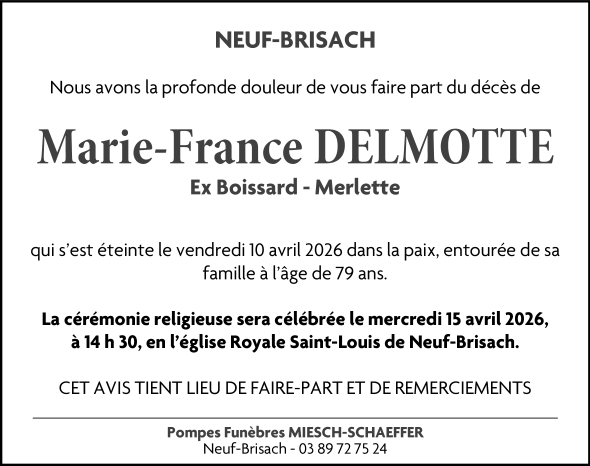 NEUF-BRISACH

Nous avons la profonde douleur de vous faire part du décès de

Marie-France DELMOTTE

Ex Boissard - Merlette

qui s'est éteinte le vendredi 10 avril 2026 dans la paix, entourée de sa famille à l'âge de 79 ans.

La cérémonie religieuse sera célébrée le mercredi 15 avril 2026, à 14 h 30, en l'église Royale Saint-Louis de Neuf-Brisach.

CET AVIS TIENT LIEU DE FAIRE-PART ET DE REMERCIEMENTS

Pompes Funèbres MIESCH-SCHAEFFER
Neuf-Brisach - 03 89 72 75 24